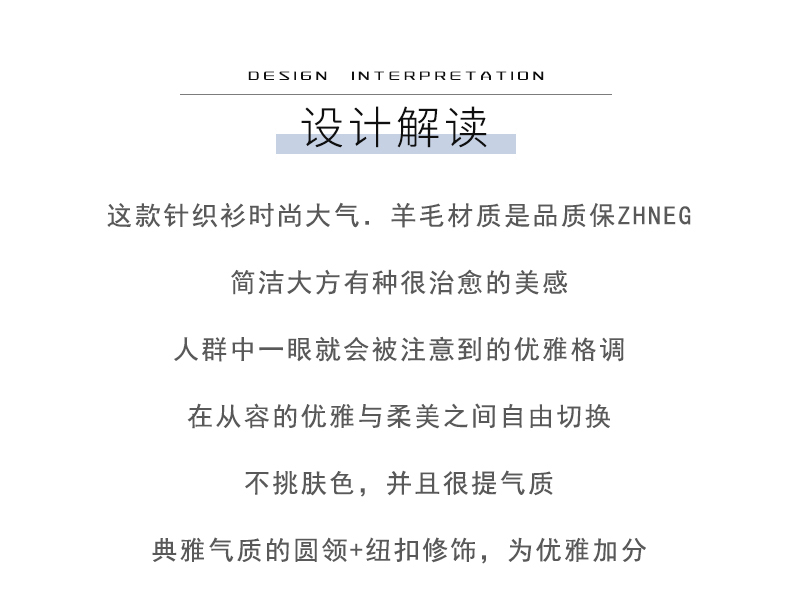 DESIGN INTERPRETATION

设计解读

这款针织衫时尚大气．羊毛材质是品质保ZHNEG

简洁大方有种很治愈的美感

人群中一眼就会被注意到的优雅格调

在从容的优雅与柔美之间自由切换

不挑肤色，并且很提气质

典雅气质的圆领+纽扣修饰，为优雅加分